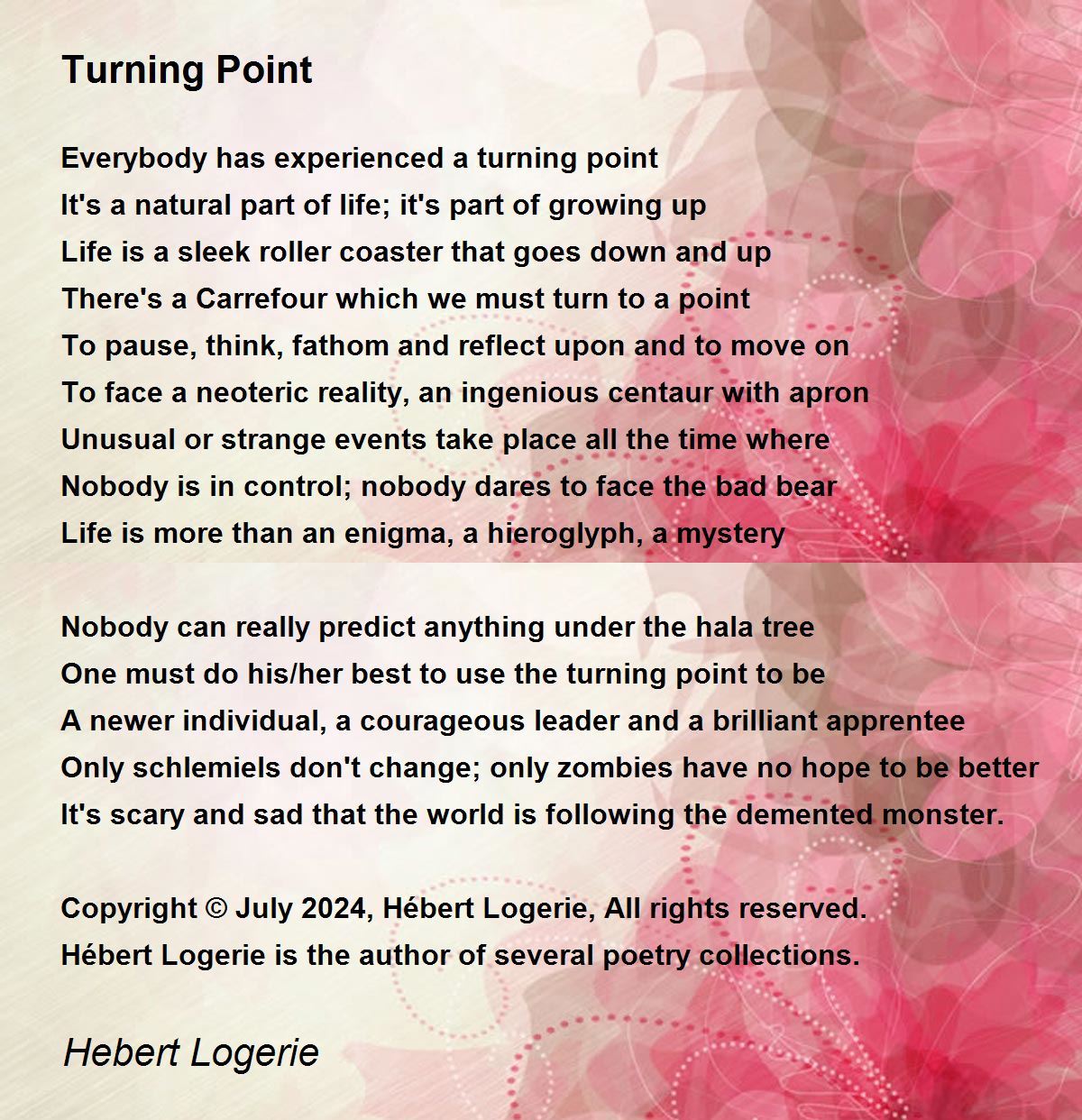 Turning Point

Everybody has experienced a turning point
It's a natural part of life; it's part of growing up
Life is a sleek roller coaster that goes down and up
There's a Carrefour which we must turn to a point
To pause, think, fathom and reflect upon and to move on
To face a neoteric reality, an ingenious centaur with apron
Unusual or strange events take place all the time where
Nobody is in control; nobody dares to face the bad bear
Life is more than an enigma, a hieroglyph, a mystery

Nobody can really predict anything under the hala tree
One must do his/her best to use the turning point to be
A newer individual, a courageous leader and a brilliant apprentee
Only schlemiels don't change; only zombies have no hope to be better
It's scary and sad that the world is following the demented monster.

Copyright © July 2024, Hébert Logerie, All rights reserved.
Hébert Logerie is the author of several poetry collections.

Hebert Logerie